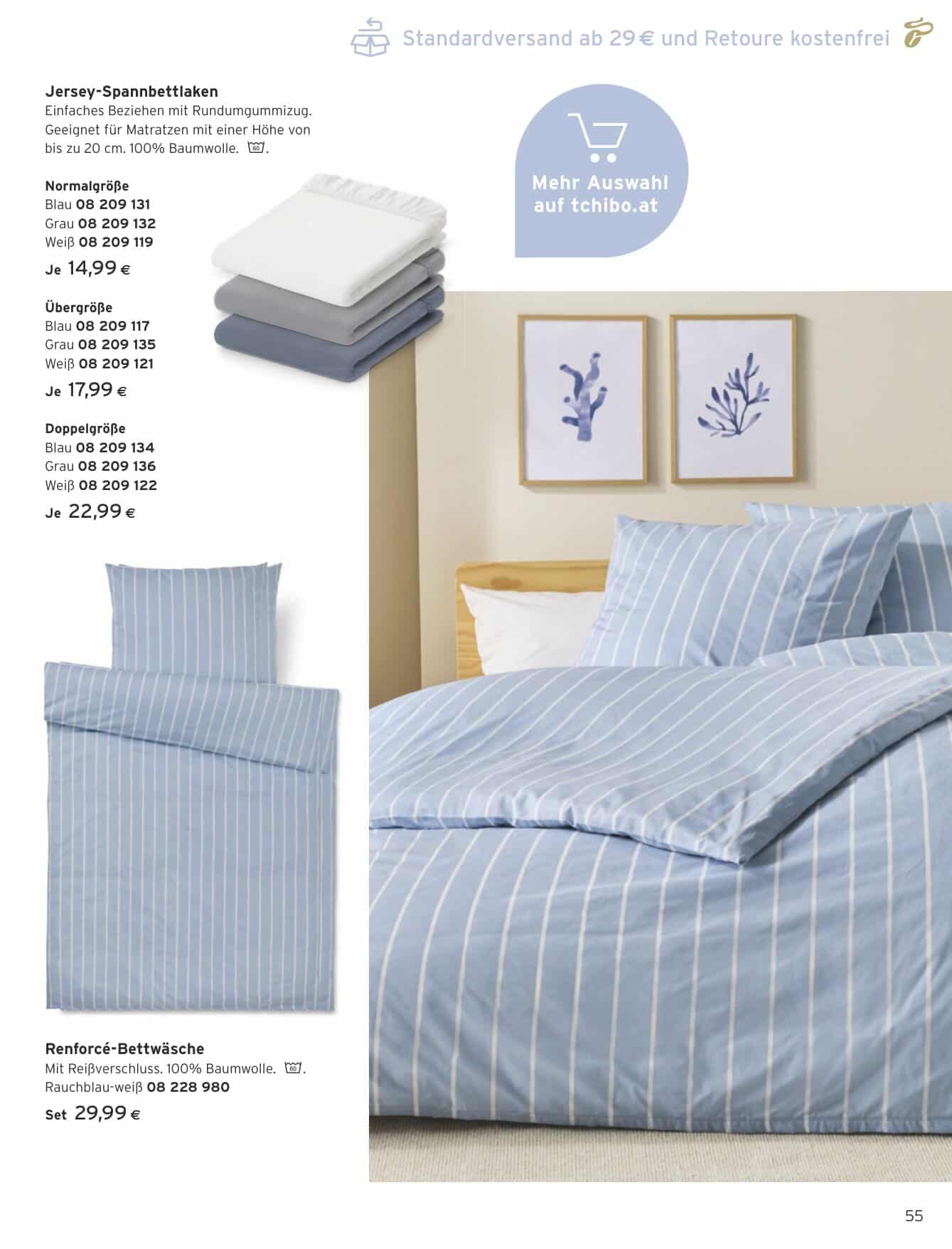 Standardversand ab 29 € und Retoure kostenfrei

Jersey-Spannbettlaken
Einfaches Beziehen mit Rundumgummizug. Geeignet für Matratzen mit einer Höhe von bis zu 20 cm. 100% Baumwolle. 60.

Normalgröße
Blau 08 209 131
Grau 08 209 132
Weiß 08 209 119
Je 14,99 €

Übergröße
Blau 08 209 117
Grau 08 209 135
Weiß 08 209 121
Je 17,99 €

Doppelgröße
Blau 08 209 134
Grau 08 209 136
Weiß 08 209 122
Je 22,99 €

Mehr Auswahl auf tchibo.at

Renforcé-Bettwäsche
Mit Reißverschluss. 100% Baumwolle. 60.
Rauchblau-weiß 08 228 980
Set 29,99 €

55